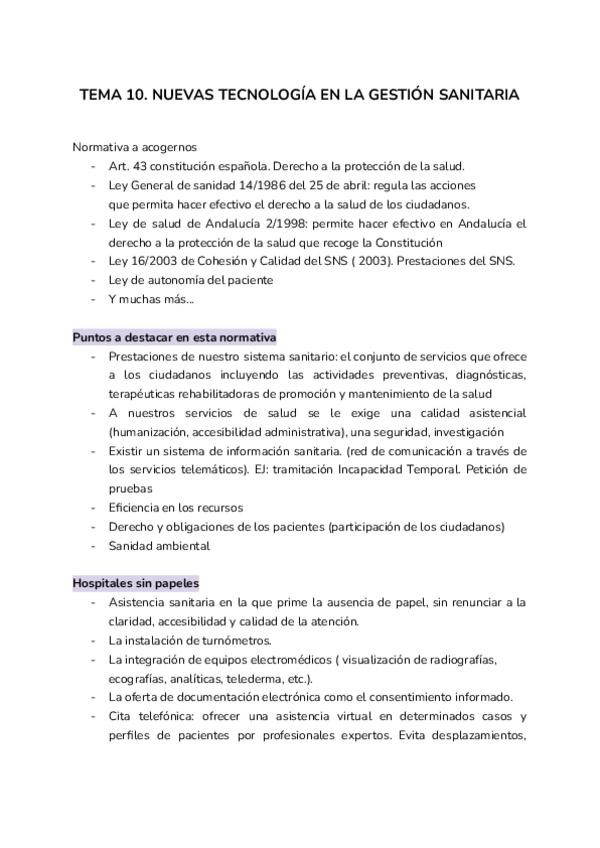 TEMA 10. NUEVAS TECNOLOGÍA EN LA GESTIÓN SANITARIA

Normativa a acogernos
- Art. 43 constitución española. Derecho a la protección de la salud.
- Ley General de sanidad 14/1986 del 25 de abril: regula las acciones que permita hacer efectivo el derecho a la salud de los ciudadanos.
- Ley de salud de Andalucía 2/1998: permite hacer efectivo en Andalucía el derecho a la protección de la salud que recoge la Constitución
- Ley 16/2003 de Cohesión y Calidad del SNS ( 2003). Prestaciones del SNS.
- Ley de autonomía del paciente
- Y muchas más...

Puntos a destacar en esta normativa
- Prestaciones de nuestro sistema sanitario: el conjunto de servicios que ofrece a los ciudadanos incluyendo las actividades preventivas, diagnósticas, terapéuticas rehabilitadoras de promoción y mantenimiento de la salud
- A nuestros servicios de salud se le exige una calidad asistencial (humanización, accesibilidad administrativa), una seguridad, investigación
- Existir un sistema de información sanitaria. (red de comunicación a través de los servicios telemáticos). EJ: tramitación Incapacidad Temporal. Petición de pruebas
- Eficiencia en los recursos
- Derecho y obligaciones de los pacientes (participación de los ciudadanos)
- Sanidad ambiental

Hospitales sin papeles
- Asistencia sanitaria en la que prime la ausencia de papel, sin renunciar a la claridad, accesibilidad y calidad de la atención.
- La instalación de turnómetros.
- La integración de equipos electromédicos ( visualización de radiografías, ecografías, analíticas, telederma, etc.).
- La oferta de documentación electrónica como el consentimiento informado.
- Cita telefónica: ofrecer una asistencia virtual en determinados casos y perfiles de pacientes por profesionales expertos. Evita desplazamientos,